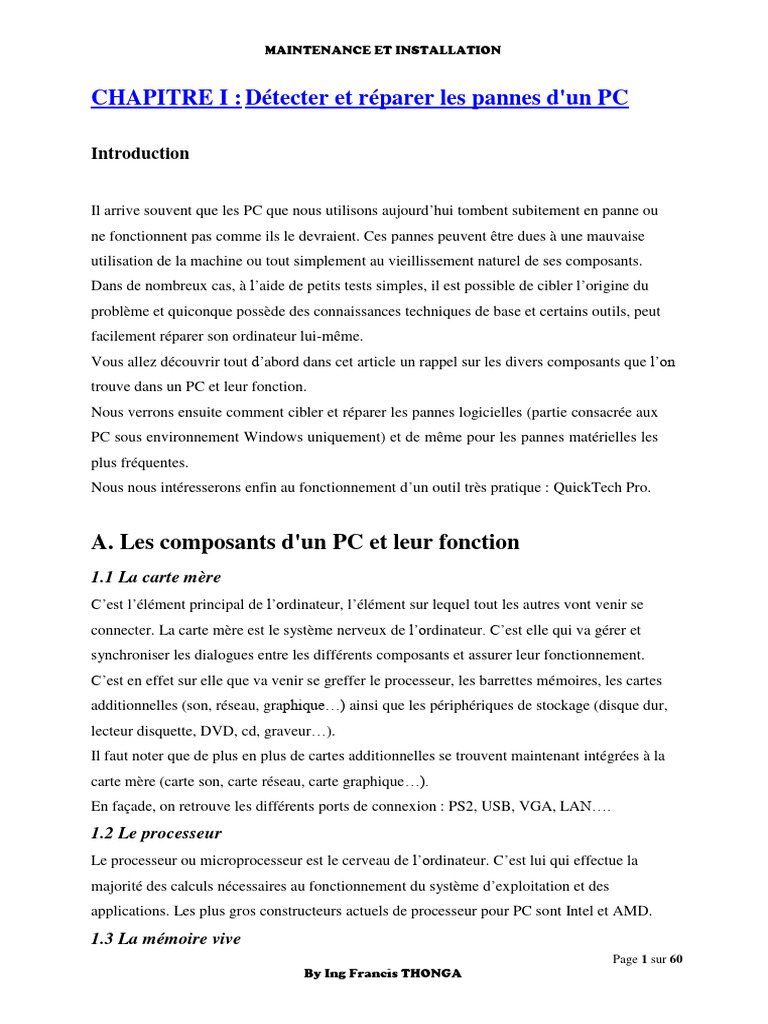 MAINTENANCE ET INSTALLATION

CHAPITRE I : Détecter et réparer les pannes d'un PC

Introduction

Il arrive souvent que les PC que nous utilisons aujourd'hui tombent subitement en panne ou ne fonctionnent pas comme ils le devraient. Ces pannes peuvent être dues à une mauvaise utilisation de la machine ou tout simplement au vieillissement naturel de ses composants. Dans de nombreux cas, à l'aide de petits tests simples, il est possible de cibler l'origine du problème et quiconque possède des connaissances techniques de base et certains outils, peut facilement réparer son ordinateur lui-même.
Vous allez découvrir tout d'abord dans cet article un rappel sur les divers composants que l'on trouve dans un PC et leur fonction.
Nous verrons ensuite comment cibler et réparer les pannes logicielles (partie consacrée aux PC sous environnement Windows uniquement) et de même pour les pannes matérielles les plus fréquentes.
Nous nous intéresserons enfin au fonctionnement d'un outil très pratique : QuickTech Pro.

A. Les composants d'un PC et leur fonction

1.1 La carte mère

C'est l'élément principal de l'ordinateur, l'élément sur lequel tout les autres vont venir se connecter. La carte mère est le système nerveux de l'ordinateur. C'est elle qui va gérer et synchroniser les dialogues entre les différents composants et assurer leur fonctionnement.
C'est en effet sur elle que va venir se greffer le processeur, les barrettes mémoires, les cartes additionnelles (son, réseau, graphique…) ainsi que les périphériques de stockage (disque dur, lecteur disquette, DVD, cd, graveur…).
Il faut noter que de plus en plus de cartes additionnelles se trouvent maintenant intégrées à la carte mère (carte son, carte réseau, carte graphique…).
En façade, on retrouve les différents ports de connexion : PS2, USB, VGA, LAN….

1.2 Le processeur

Le processeur ou microprocesseur est le cerveau de l'ordinateur. C'est lui qui effectue la majorité des calculs nécessaires au fonctionnement du système d'exploitation et des applications. Les plus gros constructeurs actuels de processeur pour PC sont Intel et AMD.

1.3 La mémoire vive

Page 1 sur 60

By Ing Francis THONGA